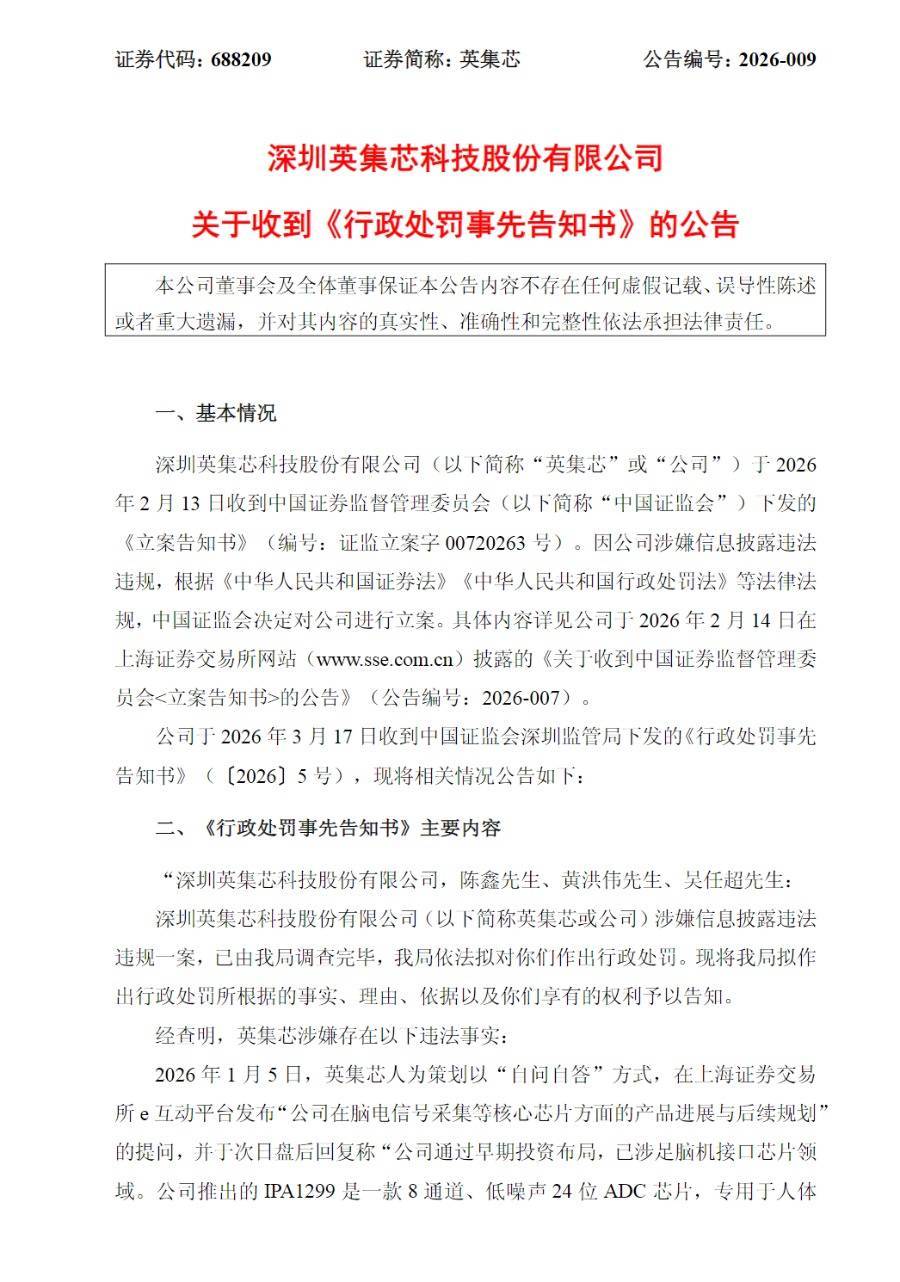 证券代码：688209　　　　证券简称：英集芯　　　　公告编号：2026-009

深圳英集芯科技股份有限公司

关于收到《行政处罚事先告知书》的公告

本公司董事会及全体董事保证本公告内容不存在任何虚假记载、误导性陈述或者重大遗漏，并对其内容的真实性、准确性和完整性依法承担法律责任。

一、基本情况

深圳英集芯科技股份有限公司（以下简称“英集芯”或“公司”）于 2026 年 2 月 13 日收到中国证券监督管理委员会（以下简称“中国证监会”）下发的《立案告知书》（编号：证监立案字 00720263 号）。因公司涉嫌信息披露违法违规，根据《中华人民共和国证券法》《中华人民共和国行政处罚法》等法律法规，中国证监会决定对公司进行立案。具体内容详见公司于 2026 年 2 月 14 日在上海证券交易所网站（www.sse.com.cn）披露的《关于收到中国证券监督管理委员会<立案告知书>的公告》（公告编号：2026-007）。

公司于 2026 年 3 月 17 日收到中国证监会深圳监管局下发的《行政处罚事先告知书》（〔2026〕5 号），现将相关情况公告如下：

二、《行政处罚事先告知书》主要内容

“深圳英集芯科技股份有限公司，陈鑫先生、黄洪伟先生、吴任超先生：

深圳英集芯科技股份有限公司（以下简称英集芯或公司）涉嫌信息披露违法违规一案，已由我局调查完毕，我局依法拟对你们作出行政处罚。现将我局拟作出行政处罚所根据的事实、理由、依据以及你们享有的权利予以告知。

经查明，英集芯涉嫌存在以下违法事实：

2026 年 1 月 5 日，英集芯人为策划以“自问自答”方式，在上海证券交易所 e 互动平台发布“公司在脑电信号采集等核心芯片方面的产品进展与后续规划”的提问，并于次日盘后回复称“公司通过早期投资布局，已涉足脑机接口芯片领域。公司推出的 IPA1299 是一款 8 通道、低噪声 24 位 ADC 芯片，专用于人体